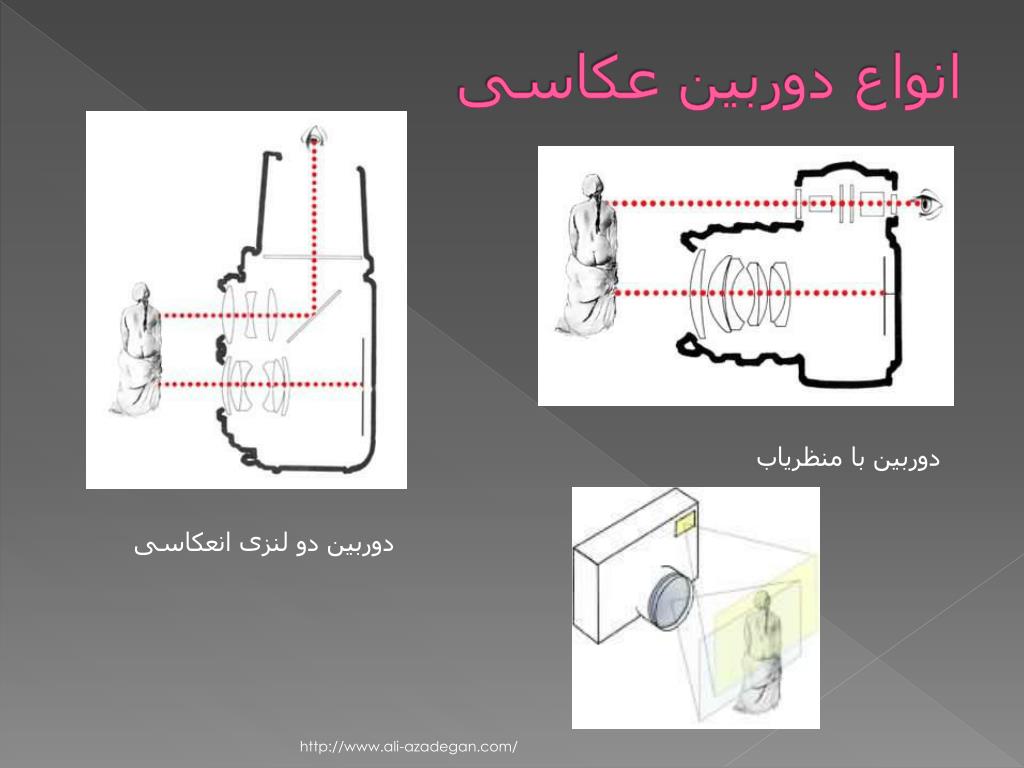 انواع دوربین عکاسی

دوربین با منظریاب

دوربین دو لنزی انعکاسی

http://www.ali-azadegan.com/